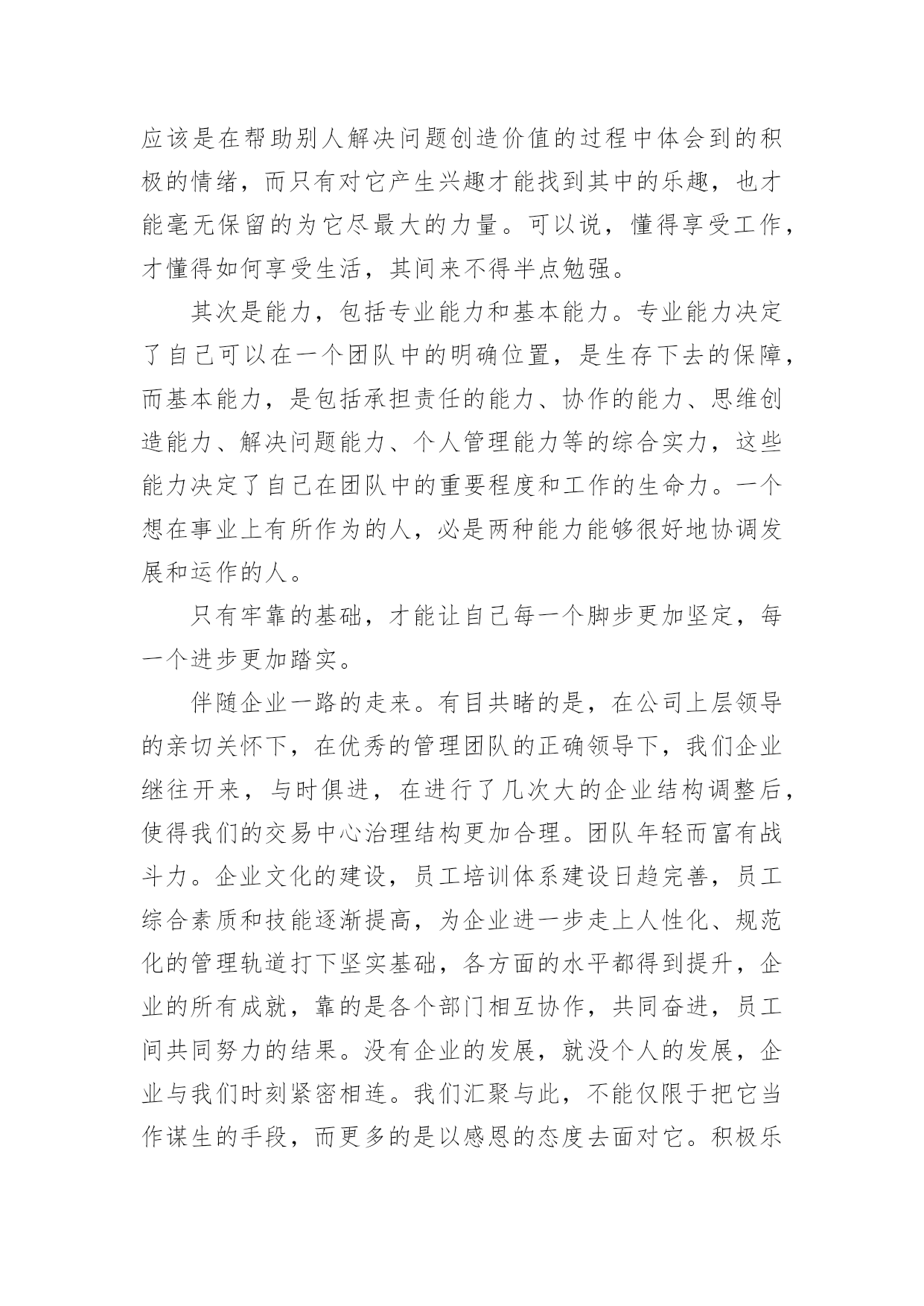 应该是在帮助别人解决问题创造价值的过程中体会到的积极的情绪，而只有对它产生兴趣才能找到其中的乐趣，也才能毫无保留的为它尽最大的力量。可以说，懂得享受工作，才懂得如何享受生活，其间来不得半点勉强。

其次是能力，包括专业能力和基本能力。专业能力决定了自己可以在一个团队中的明确位置，是生存下去的保障，而基本能力，是包括承担责任的能力、协作的能力、思维创造能力、解决问题能力、个人管理能力等的综合实力，这些能力决定了自己在团队中的重要程度和工作的生命力。一个想在事业上有所作为的人，必是两种能力能够很好地协调发展和运作的人。

只有牢靠的基础，才能让自己每一个脚步更加坚定，每一个进步更加踏实。

伴随企业一路的走来。有目共睹的是，在公司上层领导的亲切关怀下，在优秀的管理团队的正确领导下，我们企业继往开来，与时俱进，在进行了几次大的企业结构调整后，使得我们的交易中心治理结构更加合理。团队年轻而富有战斗力。企业文化的建设，员工培训体系建设日趋完善，员工综合素质和技能逐渐提高，为企业进一步走上人性化、规范化的管理轨道打下坚实基础，各方面的水平都得到提升，企业的所有成就，靠的是各个部门相互协作，共同奋进，员工间共同努力的结果。没有企业的发展，就没个人的发展，企业与我们时刻紧密相连。我们汇聚与此，不能仅限于把它当作谋生的手段，而更多的是以感恩的态度去面对它。积极乐